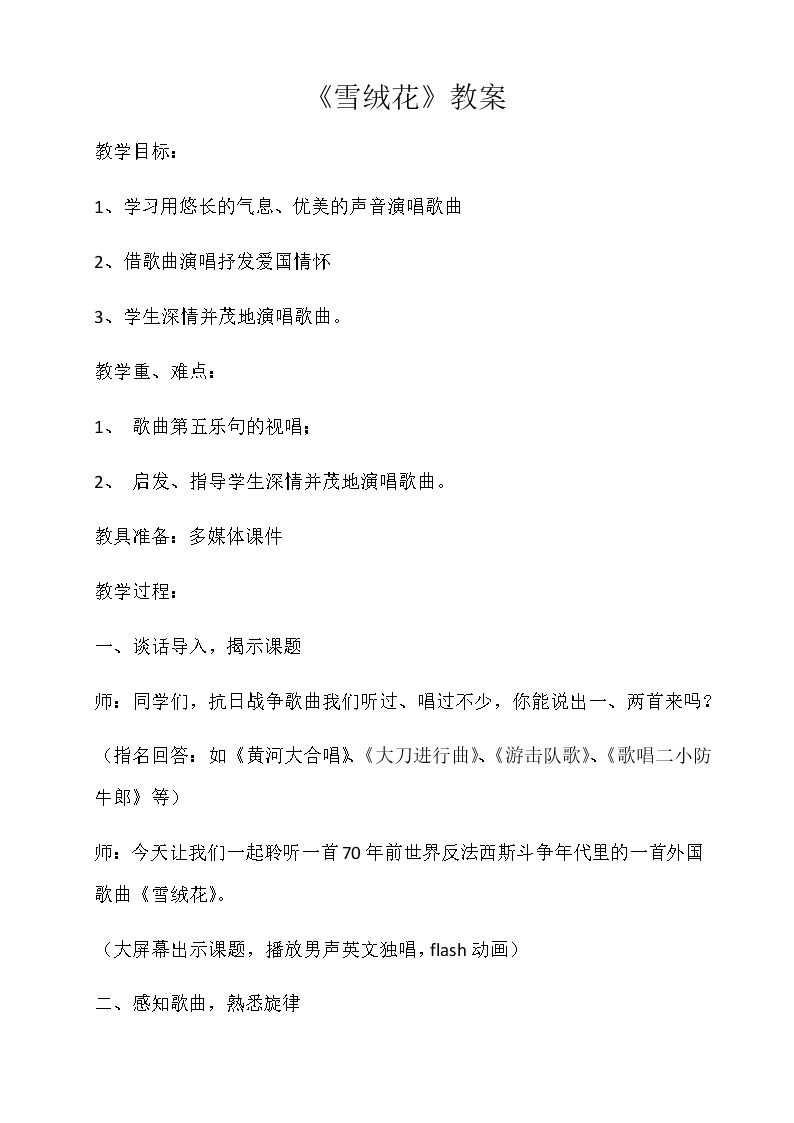 《雪绒花》教案

教学目标：

1、学习用悠长的气息、优美的声音演唱歌曲

2、借歌曲演唱抒发爱国情怀

3、学生深情并茂地演唱歌曲。

教学重、难点：

1、 歌曲第五乐句的视唱；

2、 启发、指导学生深情并茂地演唱歌曲。

教具准备：多媒体课件

教学过程：

一、谈话导入，揭示课题

师：同学们，抗日战争歌曲我们听过、唱过不少，你能说出一、两首来吗？

（指名回答：如《黄河大合唱》、《大刀进行曲》、《游击队歌》、《歌唱二小防牛郎》等）

师：今天让我们一起聆听一首70年前世界反法西斯斗争年代里的一首外国歌曲《雪绒花》。

（大屏幕出示课题，播放男声英文独唱，flash动画）

二、感知歌曲，熟悉旋律